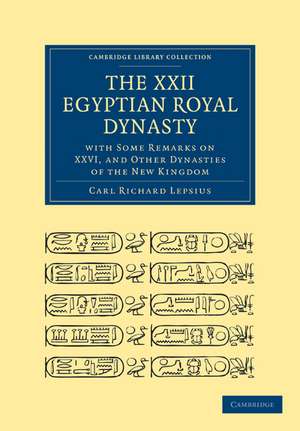 CAMBRIDGE LIBRARY COLLECTION

THE XXII EGYPTIAN ROYAL DYNASTY

WITH SOME REMARKS ON XXVI, AND OTHER DYNASTIES OF THE NEW KINGDOM

CARL RICHARD LEPSIUS

CAMBRIDGE